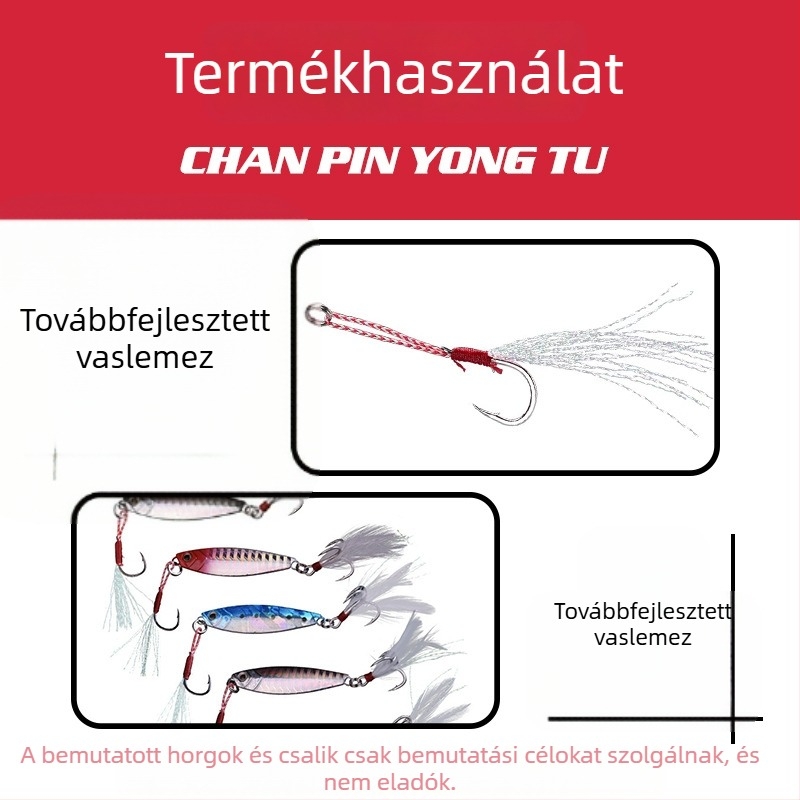 Termékhasználat

CHAN PIN YONG TU

Továbbfejlesztett vaslemez

Továbbfejlesztett vaslemez

A bemutatott horgok és csalik csak bemutatási célokat szolgálnak, és nem eladók.